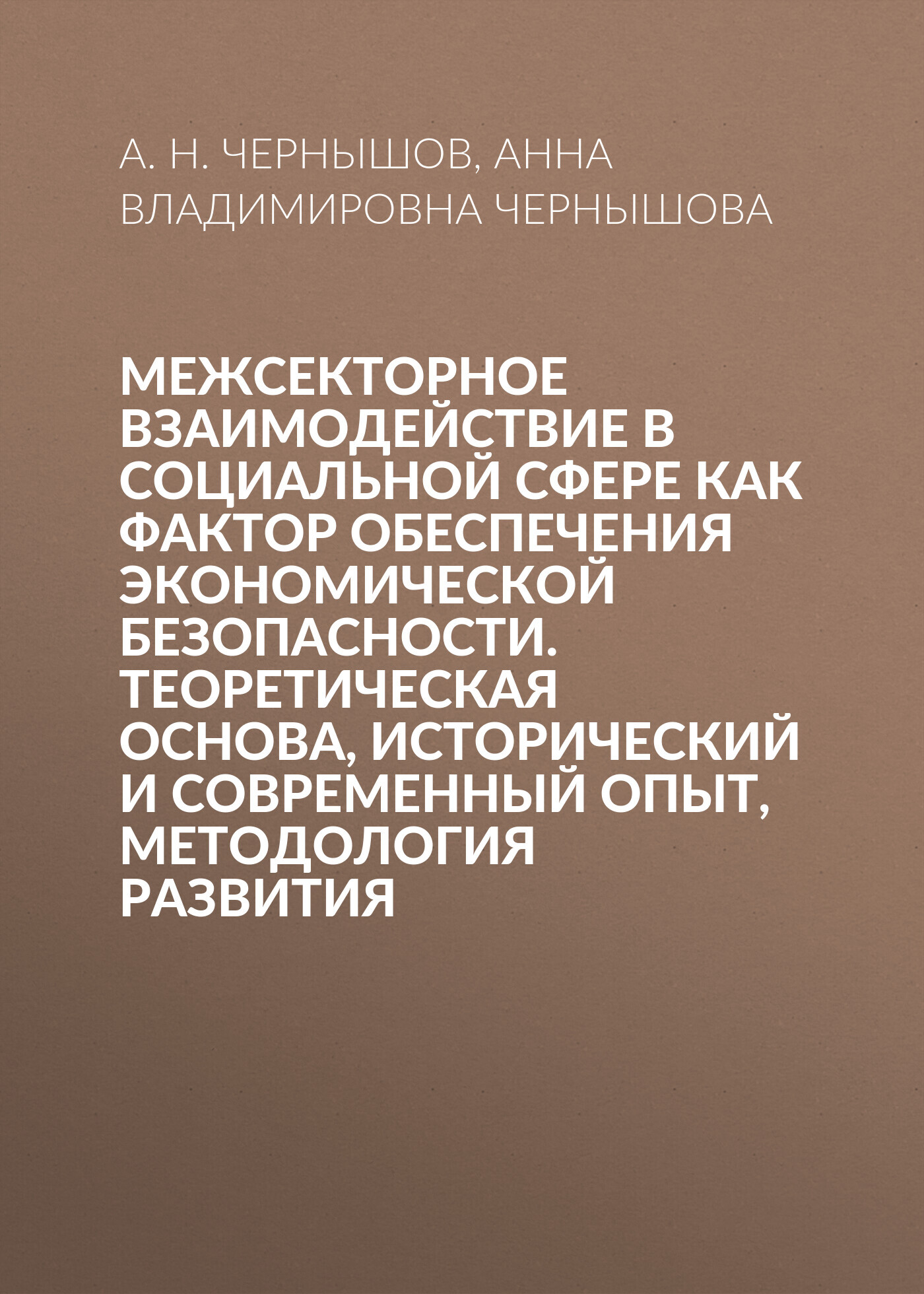 А. Н. ЧЕРНЫШОВ, АННА ВЛАДИМИРОВНА ЧЕРНЫШОВА

МЕЖСЕКТОРНОЕ ВЗАИМОДЕЙСТВИЕ В СОЦИАЛЬНОЙ СФЕРЕ КАК ФАКТОР ОБЕСПЕЧЕНИЯ ЭКОНОМИЧЕСКОЙ БЕЗОПАСНОСТИ. ТЕОРЕТИЧЕСКАЯ ОСНОВА, ИСТОРИЧЕСКИЙ И СОВРЕМЕННЫЙ ОПЫТ, МЕТОДОЛОГИЯ РАЗВИТИЯ